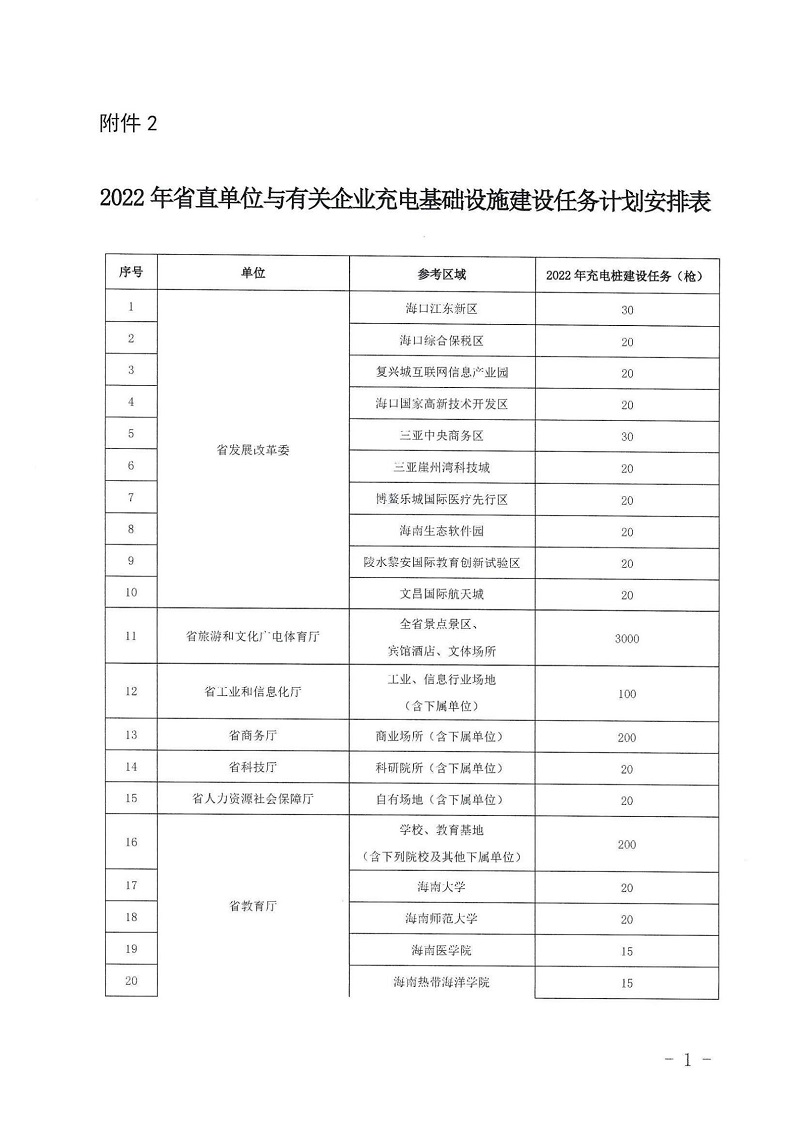 附件 2

2022 年省直单位与有关企业充电基础设施建设任务计划安排表

| 序号 | 单位 | 参考区域 | 2022 年充电桩建设任务（枪） |
|---|---|---|---|
| 1 | 省发展改革委 | 海口江东新区 | 30 |
| 2 | | 海口综合保税区 | 20 |
| 3 | | 复兴城互联网信息产业园 | 20 |
| 4 | | 海口国家高新技术开发区 | 20 |
| 5 | | 三亚中央商务区 | 30 |
| 6 | | 三亚崖州湾科技城 | 20 |
| 7 | | 博鳌乐城国际医疗先行区 | 20 |
| 8 | | 海南生态软件园 | 20 |
| 9 | | 陵水黎安国际教育创新试验区 | 20 |
| 10 | | 文昌国际航天城 | 20 |
| 11 | 省旅游和文化广电体育厅 | 全省景点景区、宾馆酒店、文体场所 | 3000 |
| 12 | 省工业和信息化厅 | 工业、信息行业场地（含下属单位） | 100 |
| 13 | 省商务厅 | 商业场所（含下属单位） | 200 |
| 14 | 省科技厅 | 科研院所（含下属单位） | 20 |
| 15 | 省人力资源社会保障厅 | 自有场地（含下属单位） | 20 |
| 16 | 省教育厅 | 学校、教育基地（含下列院校及其他下属单位） | 200 |
| 17 | | 海南大学 | 20 |
| 18 | | 海南师范大学 | 20 |
| 19 | | 海南医学院 | 15 |
| 20 | | 海南热带海洋学院 | 15 |

- 1 -